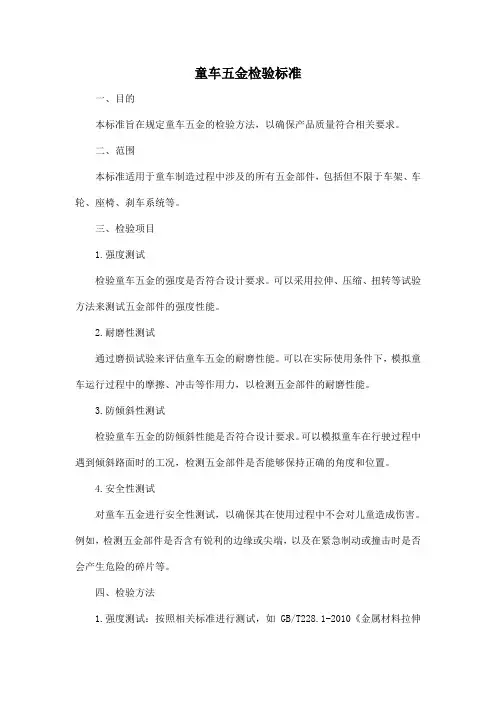 童车五金检验标准

一、目的

本标准旨在规定童车五金的检验方法，以确保产品质量符合相关要求。

二、范围

本标准适用于童车制造过程中涉及的所有五金部件，包括但不限于车架、车轮、座椅、刹车系统等。

三、检验项目

1.强度测试

检验童车五金的强度是否符合设计要求。可以采用拉伸、压缩、扭转等试验方法来测试五金部件的强度性能。

2.耐磨性测试

通过磨损试验来评估童车五金的耐磨性能。可以在实际使用条件下，模拟童车运行过程中的摩擦、冲击等作用力，以检测五金部件的耐磨性能。

3.防倾斜性测试

检验童车五金的防倾斜性能是否符合设计要求。可以模拟童车在行驶过程中遇到倾斜路面时的工况，检测五金部件是否能够保持正确的角度和位置。

4.安全性测试

对童车五金进行安全性测试，以确保其在使用过程中不会对儿童造成伤害。例如，检测五金部件是否含有锐利的边缘或尖端，以及在紧急制动或撞击时是否会产生危险的碎片等。

四、检验方法

1.强度测试：按照相关标准进行测试，如 GB/T228.1-2010《金属材料拉伸